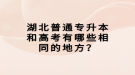 湖北普通专升本和高考有哪些相同的地方？